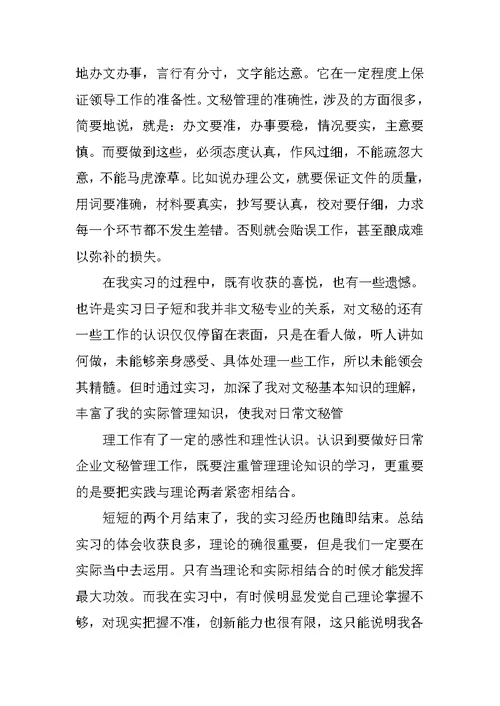 地办文办事，言行有分寸，文字能达意。它在一定程度上保证领导工作的准备性。文秘管理的准确性，涉及的方面很多，简要地说，就是：办文要准，办事要稳，情况要实，主意要慎。而要做到这些，必须态度认真，作风过细，不能疏忽大意，不能马虎潦草。比如说办理公文，就要保证文件的质量，用词要准确，材料要真实，抄写要认真，校对要仔细，力求每一个环节都不发生差错。否则就会贻误工作，甚至酿成难以弥补的损失。

在我实习的过程中，既有收获的喜悦，也有一些遗憾。也许是实习日子短和我并非文秘专业的关系，对文秘的还有一些工作的认识仅仅停留在表面，只是在看人做，听人讲如何做，未能够亲身感受、具体处理一些工作，所以未能领会其精髓。但时通过实习，加深了我对文秘基本知识的理解，丰富了我的实际管理知识，使我对日常文秘管

理工作有了一定的感性和理性认识。认识到要做好日常企业文秘管理工作，既要注重管理理论知识的学习，更重要的是要把实践与理论两者紧密相结合。

短短的两个月结束了，我的实习经历也随即结束。总结实习的体会收获良多，理论的确很重要，但是我们一定要在实际当中去运用。只有当理论和实际相结合的时候才能发挥最大功效。而我在实习中，有时候明显发觉自己理论掌握不够，对现实把握不准，创新能力也很有限，这只能说明我各